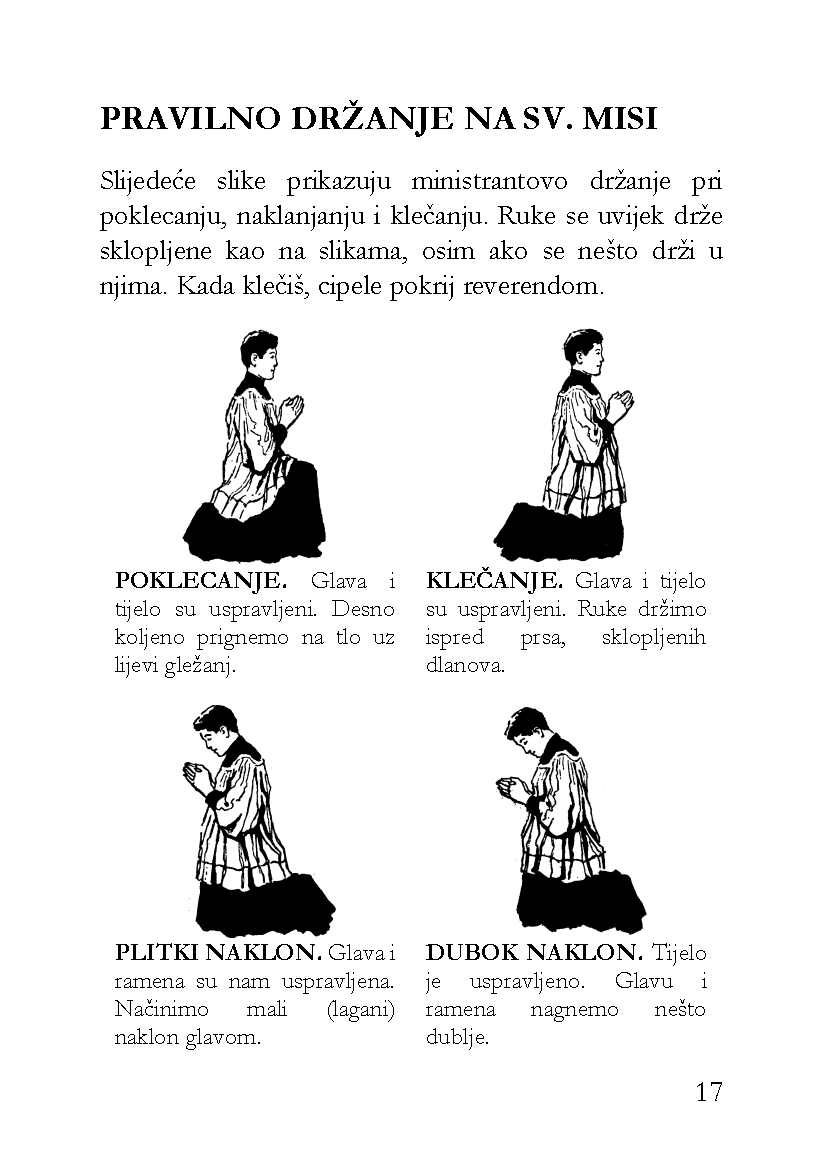 PRAVILNO DRŽANJE NA SV. MISI

Slijedeće slike prikazuju ministrantovo držanje pri poklecanju, naklanjanju i klečanju. Ruke se uvijek drže sklopljene kao na slikama, osim ako se nešto drži u njima. Kada klečiš, cipele pokrij reverendom.

POKLECANJE. Glava i tijelo su uspravljeni. Desno koljeno prignemo na tlo uz lijevi gležanj.

KLEČANJE. Glava i tijelo su uspravljeni. Ruke držimo ispred prsa, sklopljenih dlanova.

PLITKI NAKLON. Glava i ramena su nam uspravljena. Načinimo mali (lagani) naklon glavom.

DUBOK NAKLON. Tijelo je uspravljeno. Glavu i ramena nagnemo nešto dublje.

17